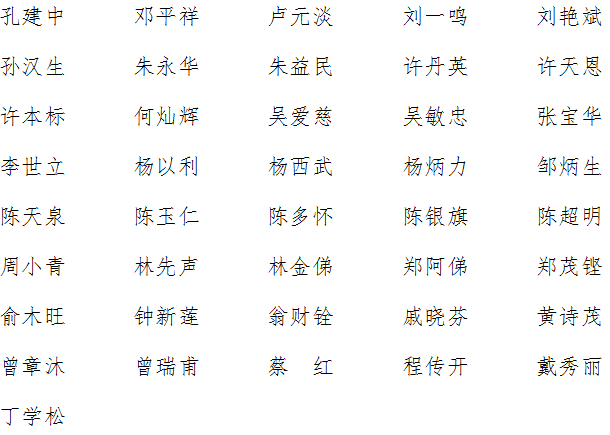 孔建中 邓平祥 卢元淡 刘一鸣 刘艳斌

孙汉生 朱永华 朱益民 许丹英 许天恩

许本标 何灿辉 吴爱慈 吴敏忠 张宝华

李世立 杨以利 杨西武 杨炳力 邹炳生

陈天泉 陈玉仁 陈多怀 陈银旗 陈超明

周小青 林先声 林金俤 郑阿俤 郑茂铿

俞木旺 钟新莲 翁财铨 戚晓芬 黄诗茂

曾章沐 曾瑞甫 蔡 红 程传开 戴秀丽

丁学松